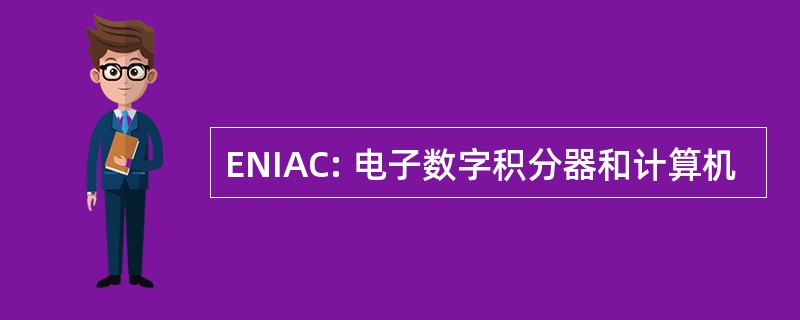 ENIAC: 电子数字积分器和计算机